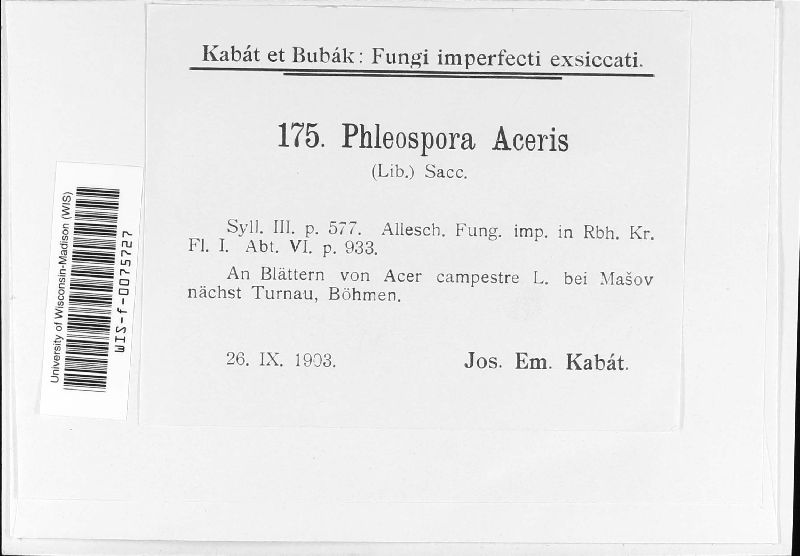 University of Wisconsin-Madison (WIS)
WIS-f-0075727

Kabát et Bubák: Fungi imperfecti exsiccati.

175. Phleospora Aceris
(Lib.) Sacc.

Syll. III. p. 577. Allesch. Fung. imp. in Rbh. Kr. Fl. I. Abt. VI. p. 933.

An Blättern von Acer campestre L. bei Mašov nächst Turnau, Böhmen.

26. IX. 1903.   Jos. Em. Kabát.